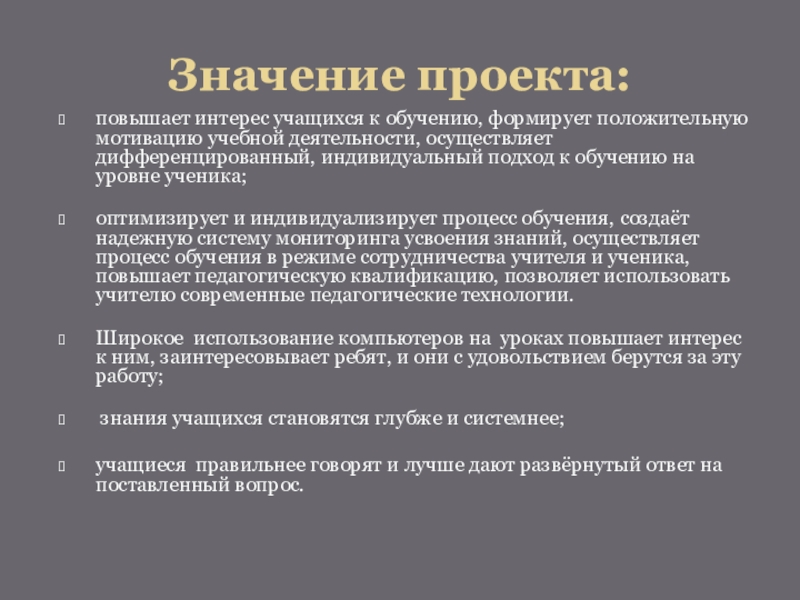 Значение проекта:

повышает интерес учащихся к обучению, формирует положительную мотивацию учебной деятельности, осуществляет дифференцированный, индивидуальный подход к обучению на уровне ученика;

оптимизирует и индивидуализирует процесс обучения, создаёт надежную систему мониторинга усвоения знаний, осуществляет процесс обучения в режиме сотрудничества учителя и ученика, повышает педагогическую квалификацию, позволяет использовать учителю современные педагогические технологии.

Широкое использование компьютеров на уроках повышает интерес к ним, заинтересовывает ребят, и они с удовольствием берутся за эту работу;

знания учащихся становятся глубже и системнее;

учащиеся правильнее говорят и лучше дают развёрнутый ответ на поставленный вопрос.